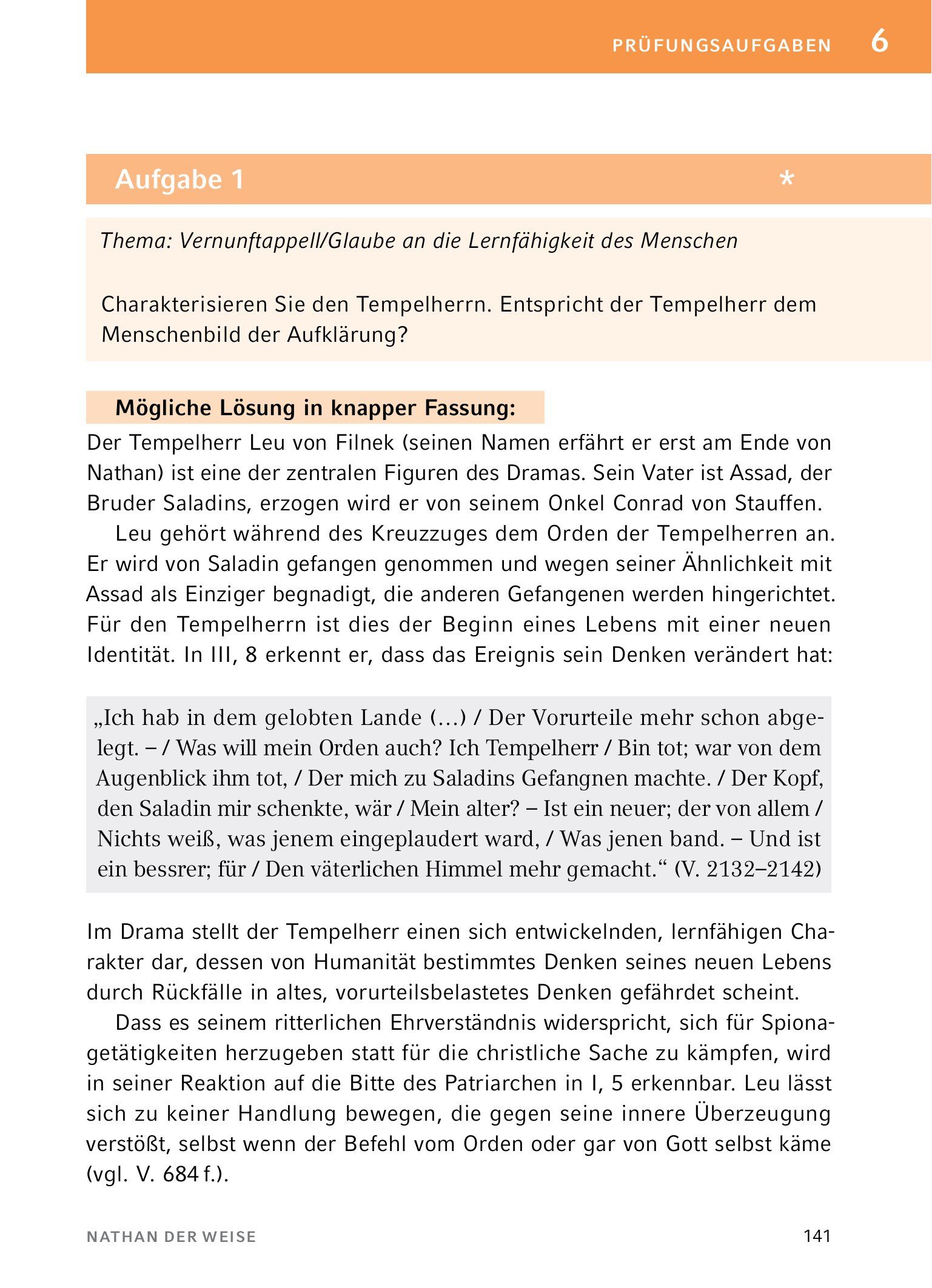 PRÜFUNGSAUFGABEN 6

Aufgabe 1 *

Thema: Vernunftappell/Glaube an die Lernfähigkeit des Menschen

Charakterisieren Sie den Tempelherrn. Entspricht der Tempelherr dem Menschenbild der Aufklärung?

Mögliche Lösung in knapper Fassung:

Der Tempelherr Leu von Filnek (seinen Namen erfährt er erst am Ende von Nathan) ist eine der zentralen Figuren des Dramas. Sein Vater ist Assad, der Bruder Saladins, erzogen wird er von seinem Onkel Conrad von Stauffen.

Leu gehört während des Kreuzzuges dem Orden der Tempelherren an. Er wird von Saladin gefangen genommen und wegen seiner Ähnlichkeit mit Assad als Einziger begnadigt, die anderen Gefangenen werden hingerichtet. Für den Tempelherrn ist dies der Beginn eines Lebens mit einer neuen Identität. In III, 8 erkennt er, dass das Ereignis sein Denken verändert hat:

„Ich hab in dem gelobten Lande (…) / Der Vorurteile mehr schon abgelegt. – / Was will mein Orden auch? Ich Tempelherr / Bin tot; war von dem Augenblick ihm tot, / Der mich zu Saladins Gefangnen machte. / Der Kopf, den Saladin mir schenkte, wär / Mein alter? – Ist ein neuer; der von allem / Nichts weiß, was jenem eingeplaudert ward, / Was jenen band. – Und ist ein bessrer; für / Den väterlichen Himmel mehr gemacht.“ (V. 2132–2142)

Im Drama stellt der Tempelherr einen sich entwickelnden, lernfähigen Charakter dar, dessen von Humanität bestimmtes Denken seines neuen Lebens durch Rückfälle in altes, vorurteilsbelastetes Denken gefährdet scheint.

Dass es seinem ritterlichen Ehrverständnis widerspricht, sich für Spionagetätigkeiten herzugeben statt für die christliche Sache zu kämpfen, wird in seiner Reaktion auf die Bitte des Patriarchen in I, 5 erkennbar. Leu lässt sich zu keiner Handlung bewegen, die gegen seine innere Überzeugung verstößt, selbst wenn der Befehl vom Orden oder gar von Gott selbst käme (vgl. V. 684 f.).

NATHAN DER WEISE 141